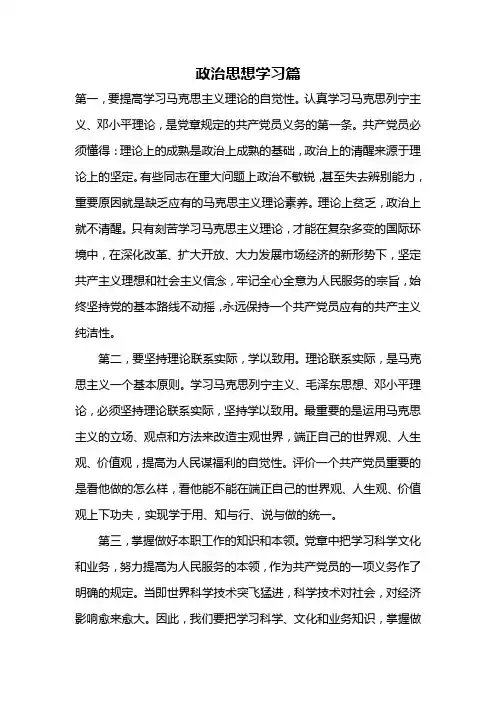 政治思想学习篇

第一，要提高学习马克思主义理论的自觉性。认真学习马克思列宁主义、邓小平理论，是党章规定的共产党员义务的第一条。共产党员必须懂得：理论上的成熟是政治上成熟的基础，政治上的清醒来源于理论上的坚定。有些同志在重大问题上政治不敏锐，甚至失去辨别能力，重要原因就是缺乏应有的马克思主义理论素养。理论上贫乏，政治上就不清醒。只有刻苦学习马克思主义理论，才能在复杂多变的国际环境中，在深化改革、扩大开放、大力发展市场经济的新形势下，坚定共产主义理想和社会主义信念，牢记全心全意为人民服务的宗旨，始终坚持党的基本路线不动摇，永远保持一个共产党员应有的共产主义纯洁性。

第二，要坚持理论联系实际，学以致用。理论联系实际，是马克思主义一个基本原则。学习马克思列宁主义、毛泽东思想、邓小平理论，必须坚持理论联系实际，坚持学以致用。最重要的是运用马克思主义的立场、观点和方法来改造主观世界，端正自己的世界观、人生观、价值观，提高为人民谋福利的自觉性。评价一个共产党员重要的是看他做的怎么样，看他能不能在端正自己的世界观、人生观、价值观上下功夫，实现学于用、知与行、说与做的统一。

第三，掌握做好本职工作的知识和本领。党章中把学习科学文化和业务，努力提高为人民服务的本领，作为共产党员的一项义务作了明确的规定。当即世界科学技术突飞猛进，科学技术对社会，对经济影响愈来愈大。因此，我们要把学习科学、文化和业务知识，掌握做